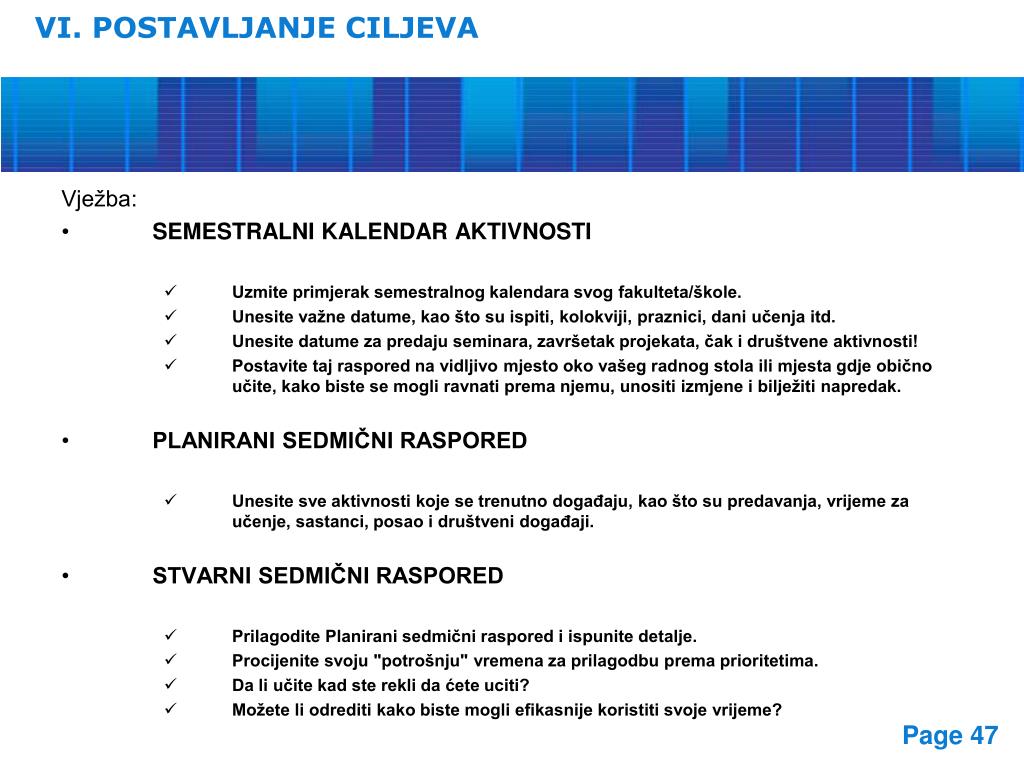 VI. POSTAVLJANJE CILJEVA

Vježba:

• SEMESTRALNI KALENDAR AKTIVNOSTI

✓ Uzmite primjerak semestralnog kalendara svog fakulteta/škole.
✓ Unesite važne datume, kao što su ispiti, kolokviji, praznici, dani učenja itd.
✓ Unesite datume za predaju seminara, završetak projekata, čak i društvene aktivnosti!
✓ Postavite taj raspored na vidljivo mjesto oko vašeg radnog stola ili mjesta gdje obično učite, kako biste se mogli ravnati prema njemu, unositi izmjene i bilježiti napredak.

• PLANIRANI SEDMIČNI RASPORED

✓ Unesite sve aktivnosti koje se trenutno događaju, kao što su predavanja, vrijeme za učenje, sastanci, posao i društveni događaji.

• STVARNI SEDMIČNI RASPORED

✓ Prilagodite Planirani sedmični raspored i ispunite detalje.
✓ Procijenite svoju "potrošnju" vremena za prilagodbu prema prioritetima.
✓ Da li učite kad ste rekli da ćete uciti?
✓ Možete li odrediti kako biste mogli efikasnije koristiti svoje vrijeme?

Page 47